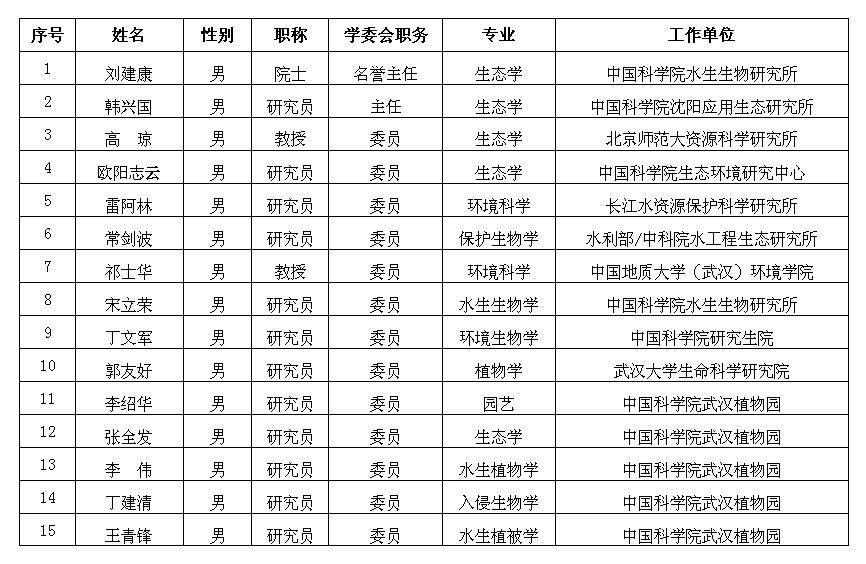 | 序号 | 姓名 | 性别 | 职称 | 学委会职务 | 专业 | 工作单位 |
|---|---|---|---|---|---|---|
| 1 | 刘建康 | 男 | 院士 | 名誉主任 | 生态学 | 中国科学院水生生物研究所 |
| 2 | 韩兴国 | 男 | 研究员 | 主任 | 生态学 | 中国科学院沈阳应用生态研究所 |
| 3 | 高　琼 | 男 | 教授 | 委员 | 生态学 | 北京师范大资源科学研究所 |
| 4 | 欧阳志云 | 男 | 研究员 | 委员 | 生态学 | 中国科学院生态环境研究中心 |
| 5 | 雷阿林 | 男 | 研究员 | 委员 | 环境科学 | 长江水资源保护科学研究所 |
| 6 | 常剑波 | 男 | 研究员 | 委员 | 保护生物学 | 水利部/中科院水工程生态研究所 |
| 7 | 祁士华 | 男 | 教授 | 委员 | 环境科学 | 中国地质大学（武汉）环境学院 |
| 8 | 宋立荣 | 男 | 研究员 | 委员 | 水生生物学 | 中国科学院水生生物研究所 |
| 9 | 丁文军 | 男 | 研究员 | 委员 | 环境生物学 | 中国科学院研究生院 |
| 10 | 郭友好 | 男 | 研究员 | 委员 | 植物学 | 武汉大学生命科学研究院 |
| 11 | 李绍华 | 男 | 研究员 | 委员 | 园艺 | 中国科学院武汉植物园 |
| 12 | 张全发 | 男 | 研究员 | 委员 | 生态学 | 中国科学院武汉植物园 |
| 13 | 李　伟 | 男 | 研究员 | 委员 | 水生植物学 | 中国科学院武汉植物园 |
| 14 | 丁建清 | 男 | 研究员 | 委员 | 入侵生物学 | 中国科学院武汉植物园 |
| 15 | 王青锋 | 男 | 研究员 | 委员 | 水生植被学 | 中国科学院武汉植物园 |